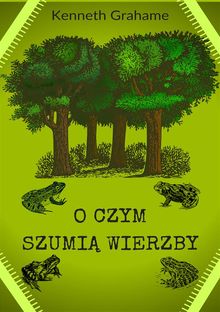 Kenneth Grahame

O CZYM
SZUMIĄ WIERZBY